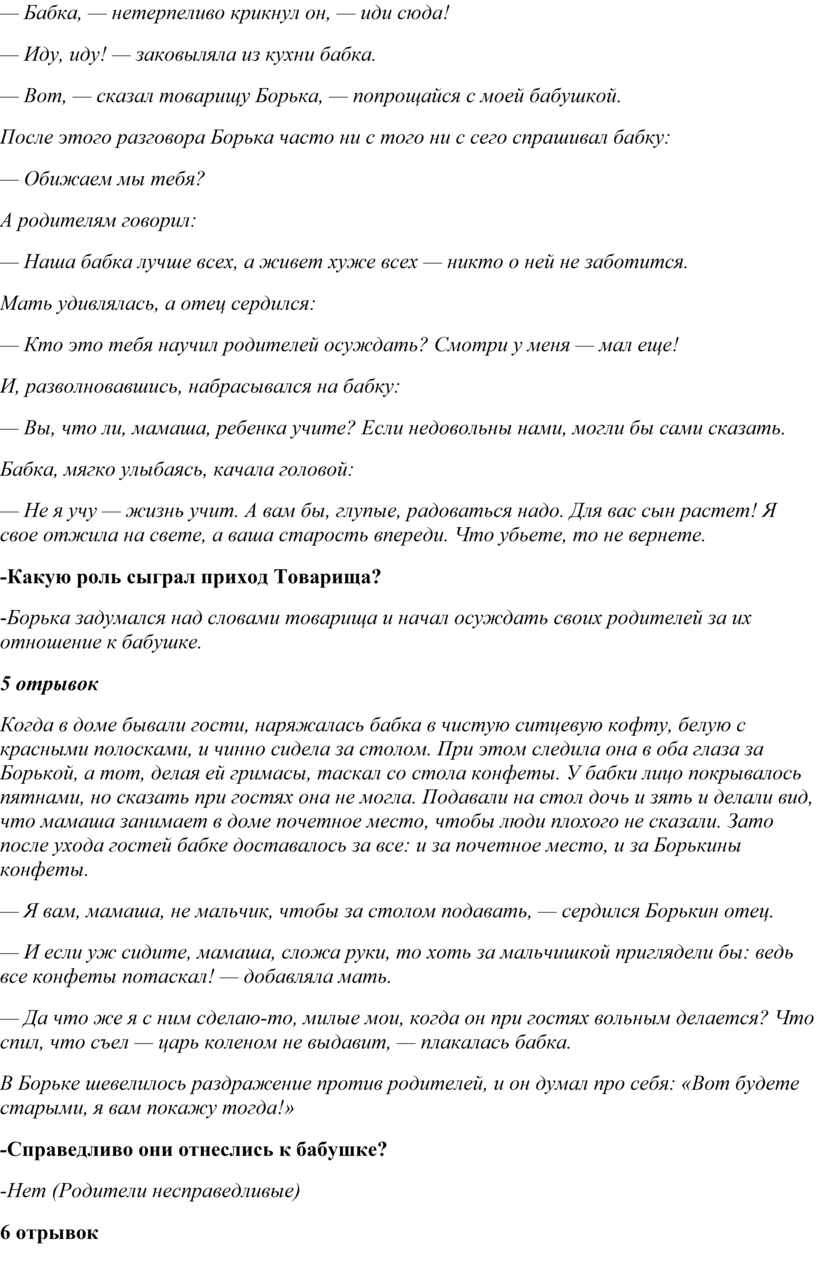 — Бабка, — нетерпеливо крикнул он, — иди сюда!

— Иду, иду! — заковыляла из кухни бабка.

— Вот, — сказал товарищу Борька, — попрощайся с моей бабушкой.

После этого разговора Борька часто ни с того ни с сего спрашивал бабку:

— Обижаем мы тебя?

А родителям говорил:

— Наша бабка лучше всех, а живет хуже всех — никто о ней не заботится.

Мать удивлялась, а отец сердился:

— Кто это тебя научил родителей осуждать? Смотри у меня — мал еще!

И, разволновавшись, набрасывался на бабку:

— Вы, что ли, мамаша, ребенка учите? Если недовольны нами, могли бы сами сказать.

Бабка, мягко улыбаясь, качала головой:

— Не я учу — жизнь учит. А вам бы, глупые, радоваться надо. Для вас сын растет! Я свое отжила на свете, а ваша старость впереди. Что убьете, то не вернете.

-Какую роль сыграл приход Товарища?

-Борька задумался над словами товарища и начал осуждать своих родителей за их отношение к бабушке.

5 отрывок

Когда в доме бывали гости, наряжалась бабка в чистую ситцевую кофту, белую с красными полосками, и чинно сидела за столом. При этом следила она в оба глаза за Борькой, а тот, делая ей гримасы, таскал со стола конфеты. У бабки лицо покрывалось пятнами, но сказать при гостях она не могла. Подавали на стол дочь и зять и делали вид, что мамаша занимает в доме почетное место, чтобы люди плохого не сказали. Зато после ухода гостей бабке доставалось за все: и за почетное место, и за Борькины конфеты.

— Я вам, мамаша, не мальчик, чтобы за столом подавать, — сердился Борькин отец.

— И если уж сидите, мамаша, сложа руки, то хоть за мальчишкой приглядели бы: ведь все конфеты потаскал! — добавляла мать.

— Да что же я с ним сделаю-то, милые мои, когда он при гостях вольным делается? Что спил, что съел — царь коленом не выдавит, — плакалась бабка.

В Борьке шевелилось раздражение против родителей, и он думал про себя: «Вот будете старыми, я вам покажу тогда!»

-Справедливо они отнеслись к бабушке?

-Нет (Родители несправедливые)

6 отрывок